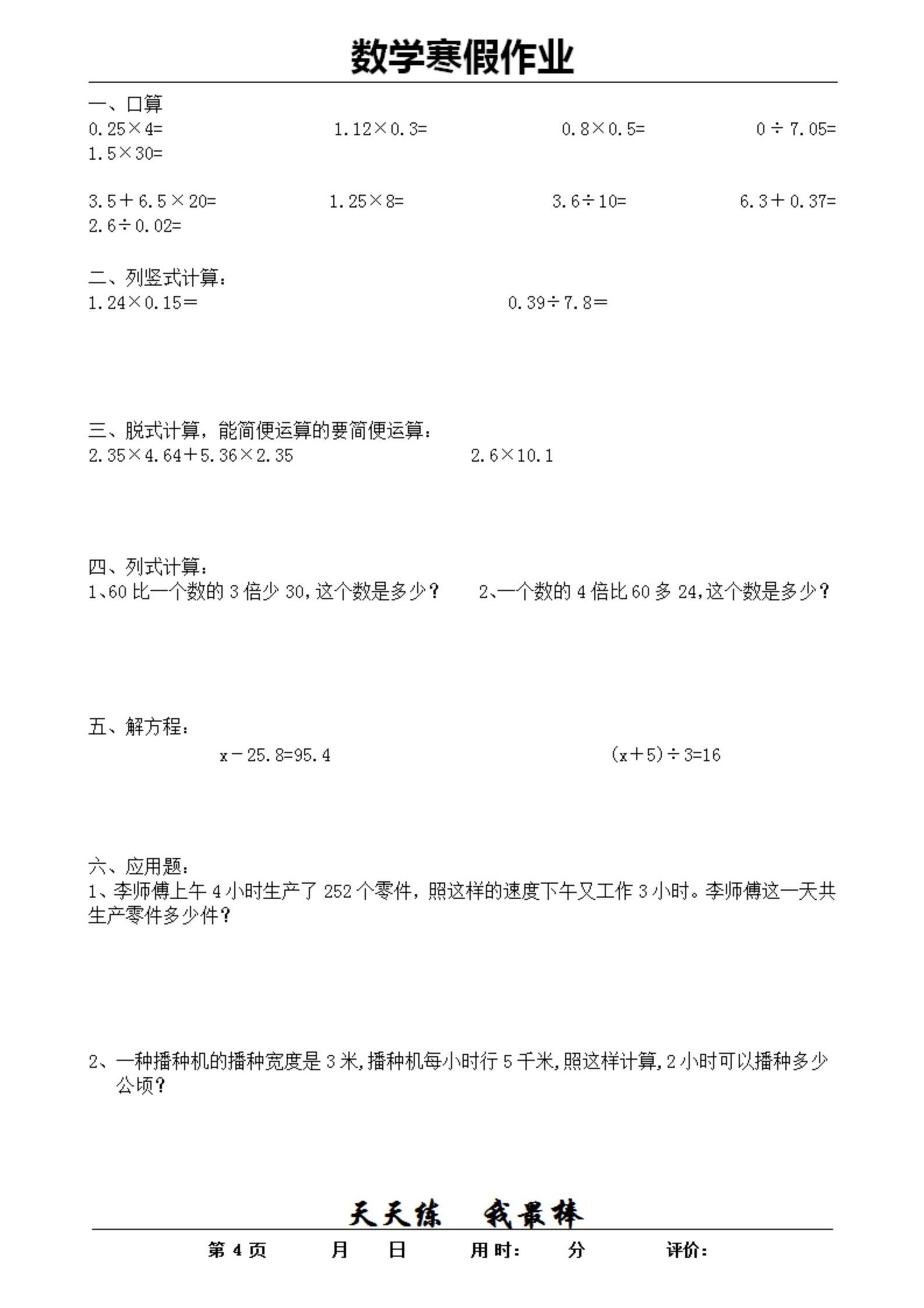 数学寒假作业

一、口算

$0.25×4=$　　$1.12×0.3=$　　$0.8×0.5=$　　$0÷7.05=$　　$1.5×30=$

$3.5+6.5×20=$　　$1.25×8=$　　$3.6÷10=$　　$6.3+0.37=$　　$2.6÷0.02=$

二、列竖式计算：

$1.24×0.15=$　　$0.39÷7.8=$

三、脱式计算，能简便运算的要简便运算：

$2.35×4.64+5.36×2.35$　　$2.6×10.1$

四、列式计算：

1、60 比一个数的 3 倍少 30，这个数是多少？　　2、一个数的 4 倍比 60 多 24，这个数是多少？

五、解方程：

$x-25.8=95.4$　　$(x+5)÷3=16$

六、应用题：

1、李师傅上午 4 小时生产了 252 个零件，照这样的速度下午又工作 3 小时。李师傅这一天共生产零件多少件？

2、一种播种机的播种宽度是 3 米，播种机每小时行 5 千米，照这样计算，2 小时可以播种多少公顷？

天天练　我最棒

第 4 页　　月　　日　　用时：　　分　　评价：